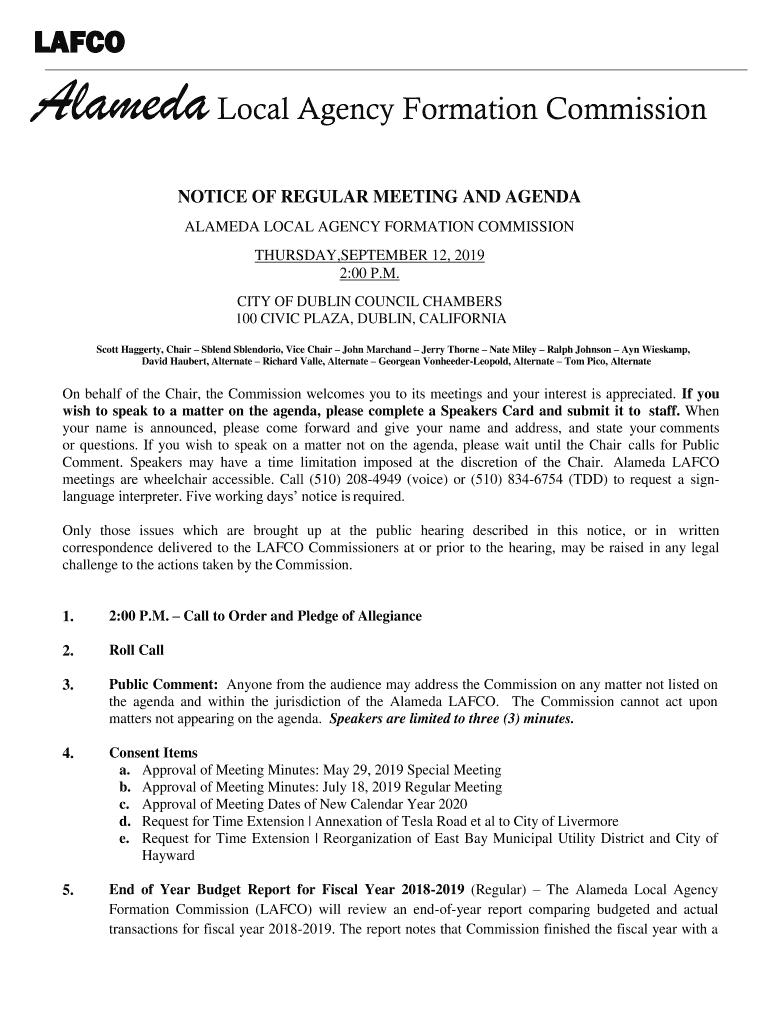 LAFCO

Alameda Local Agency Formation Commission

NOTICE OF REGULAR MEETING AND AGENDA

ALAMEDA LOCAL AGENCY FORMATION COMMISSION

THURSDAY,SEPTEMBER 12, 2019
2:00 P.M.

CITY OF DUBLIN COUNCIL CHAMBERS
100 CIVIC PLAZA, DUBLIN, CALIFORNIA

Scott Haggerty, Chair – Sblend Sblendorio, Vice Chair – John Marchand – Jerry Thorne – Nate Miley – Ralph Johnson – Ayn Wieskamp, David Haubert, Alternate – Richard Valle, Alternate – Georgean Vonheeder-Leopold, Alternate – Tom Pico, Alternate

On behalf of the Chair, the Commission welcomes you to its meetings and your interest is appreciated. If you wish to speak to a matter on the agenda, please complete a Speakers Card and submit it to staff. When your name is announced, please come forward and give your name and address, and state your comments or questions. If you wish to speak on a matter not on the agenda, please wait until the Chair calls for Public Comment. Speakers may have a time limitation imposed at the discretion of the Chair. Alameda LAFCO meetings are wheelchair accessible. Call (510) 208-4949 (voice) or (510) 834-6754 (TDD) to request a sign-language interpreter. Five working days' notice is required.

Only those issues which are brought up at the public hearing described in this notice, or in written correspondence delivered to the LAFCO Commissioners at or prior to the hearing, may be raised in any legal challenge to the actions taken by the Commission.

1. 2:00 P.M. – Call to Order and Pledge of Allegiance

2. Roll Call

3. Public Comment: Anyone from the audience may address the Commission on any matter not listed on the agenda and within the jurisdiction of the Alameda LAFCO. The Commission cannot act upon matters not appearing on the agenda. Speakers are limited to three (3) minutes.

4. Consent Items
a. Approval of Meeting Minutes: May 29, 2019 Special Meeting
b. Approval of Meeting Minutes: July 18, 2019 Regular Meeting
c. Approval of Meeting Dates of New Calendar Year 2020
d. Request for Time Extension | Annexation of Tesla Road et al to City of Livermore
e. Request for Time Extension | Reorganization of East Bay Municipal Utility District and City of Hayward

5. End of Year Budget Report for Fiscal Year 2018-2019 (Regular) – The Alameda Local Agency Formation Commission (LAFCO) will review an end-of-year report comparing budgeted and actual transactions for fiscal year 2018-2019. The report notes that Commission finished the fiscal year with a